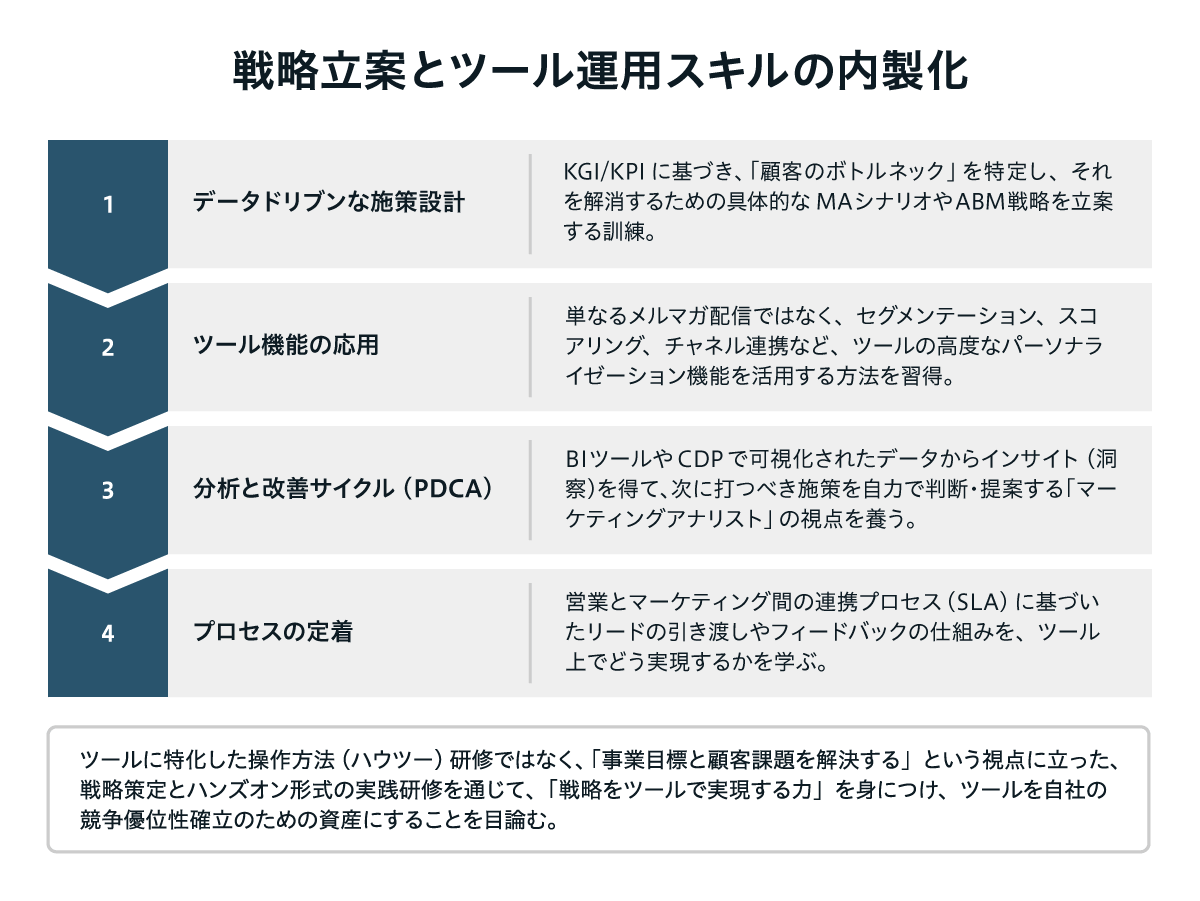 戦略立案とツール運用スキルの内製化

1

データドリブンな施策設計

KGI/KPIに基づき、「顧客のボトルネック」を特定し、それを解消するための具体的なMAシナリオやABM戦略を立案する訓練。

2

ツール機能の応用

単なるメルマガ配信ではなく、セグメンテーション、スコアリング、チャネル連携など、ツールの高度なパーソナライゼーション機能を活用する方法を習得。

3

分析と改善サイクル（PDCA）

BIツールやCDPで可視化されたデータからインサイト（洞察）を得て、次に打つべき施策を自力で判断・提案する「マーケティングアナリスト」の視点を養う。

4

プロセスの定着

営業とマーケティング間の連携プロセス（SLA）に基づいたリードの引き渡しやフィードバックの仕組みを、ツール上でどう実現するかを学ぶ。

ツールに特化した操作方法（ハウツー）研修ではなく、「事業目標と顧客課題を解決する」という視点に立った、戦略策定とハンズオン形式の実践研修を通じて、「戦略をツールで実現する力」を身につけ、ツールを自社の競争優位性確立のための資産にすることを目論む。